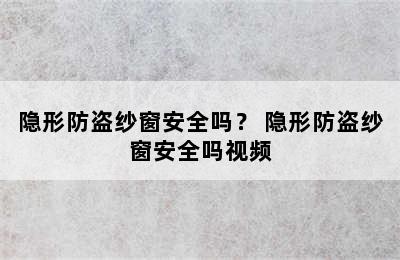 隐形防盗纱窗安全吗？ 隐形防盗纱窗安全吗视频